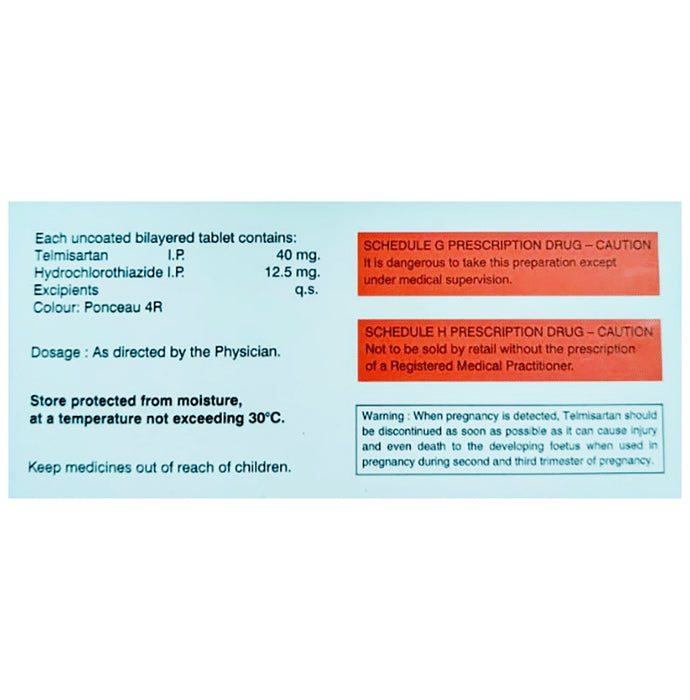 Each uncoated bilayered tablet contains:
Telmisartan I.P. 40 mg.
Hydrochlorothiazide I.P. 12.5 mg.
Excipients q.s.
Colour: Ponceau 4R

Dosage : As directed by the Physician.

Store protected from moisture, at a temperature not exceeding 30°C.

Keep medicines out of reach of children.

SCHEDULE G PRESCRIPTION DRUG – CAUTION
It is dangerous to take this preparation except under medical supervision.

SCHEDULE H PRESCRIPTION DRUG – CAUTION
Not to be sold by retail without the prescription of a Registered Medical Practitioner.

Warning : When pregnancy is detected, Telmisartan should be discontinued as soon as possible as it can cause injury and even death to the developing foetus when used in pregnancy during second and third trimester of pregnancy.